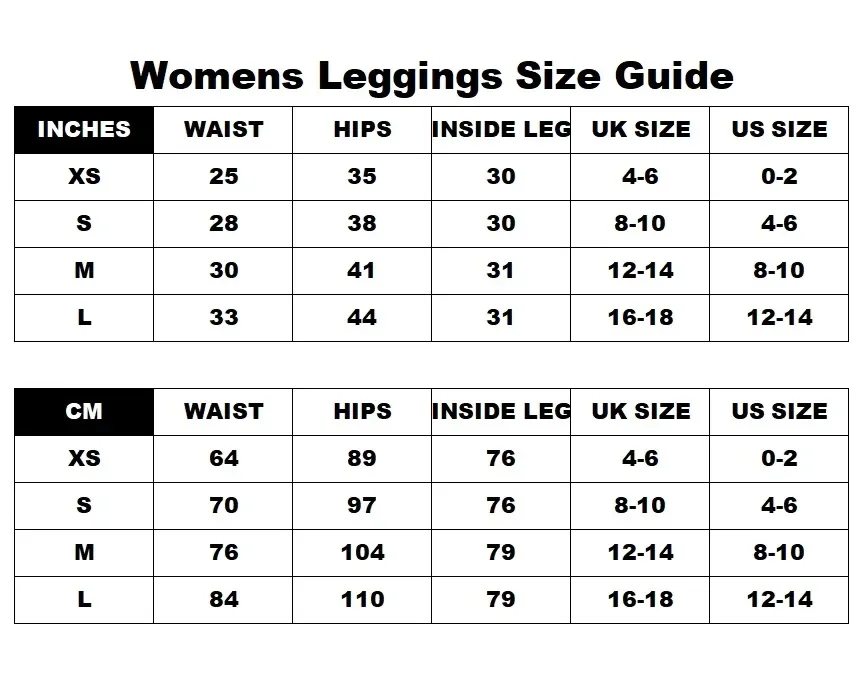 Womens Leggings Size Guide

| INCHES | WAIST | HIPS | INSIDE LEG | UK SIZE | US SIZE |
|---|---|---|---|---|---|
| XS | 25 | 35 | 30 | 4-6 | 0-2 |
| S | 28 | 38 | 30 | 8-10 | 4-6 |
| M | 30 | 41 | 31 | 12-14 | 8-10 |
| L | 33 | 44 | 31 | 16-18 | 12-14 |

| CM | WAIST | HIPS | INSIDE LEG | UK SIZE | US SIZE |
|---|---|---|---|---|---|
| XS | 64 | 89 | 76 | 4-6 | 0-2 |
| S | 70 | 97 | 76 | 8-10 | 4-6 |
| M | 76 | 104 | 79 | 12-14 | 8-10 |
| L | 84 | 110 | 79 | 16-18 | 12-14 |